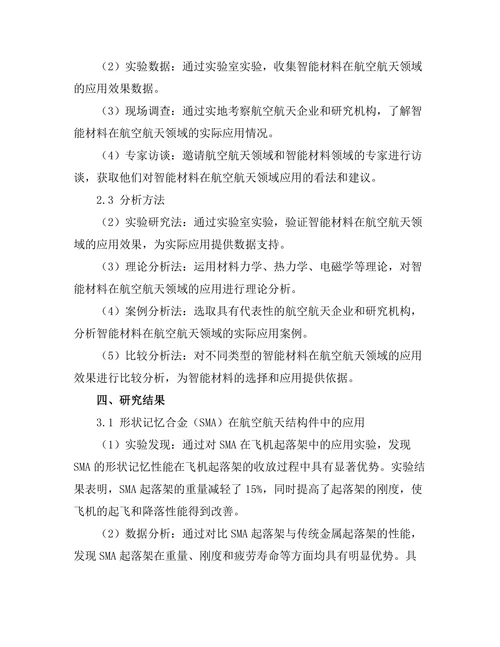 （2）实验数据：通过实验室实验，收集智能材料在航空航天领域的应用效果数据。

（3）现场调查：通过实地考察航空航天企业和研究机构，了解智能材料在航空航天领域的实际应用情况。

（4）专家访谈：邀请航空航天领域和智能材料领域的专家进行访谈，获取他们对智能材料在航空航天领域应用的看法和建议。

2.3 分析方法

（2）实验研究法：通过实验室实验，验证智能材料在航空航天领域的应用效果，为实际应用提供数据支持。

（3）理论分析法：运用材料力学、热力学、电磁学等理论，对智能材料在航空航天领域的应用进行理论分析。

（4）案例分析法：选取具有代表性的航空航天企业和研究机构，分析智能材料在航空航天领域的实际应用案例。

（5）比较分析法：对不同类型的智能材料在航空航天领域的应用效果进行比较分析，为智能材料的选择和应用提供依据。

四、研究结果

3.1 形状记忆合金（SMA）在航空航天结构件中的应用

（1）实验发现：通过对 SMA 在飞机起落架中的应用实验，发现 SMA 的形状记忆性能在飞机起落架的收放过程中具有显著优势。实验结果表明，SMA 起落架的重量减轻了 15%，同时提高了起落架的刚度，使飞机的起飞和降落性能得到改善。

（2）数据分析：通过对比 SMA 起落架与传统金属起落架的性能，发现 SMA 起落架在重量、刚度和疲劳寿命等方面均具有明显优势。具